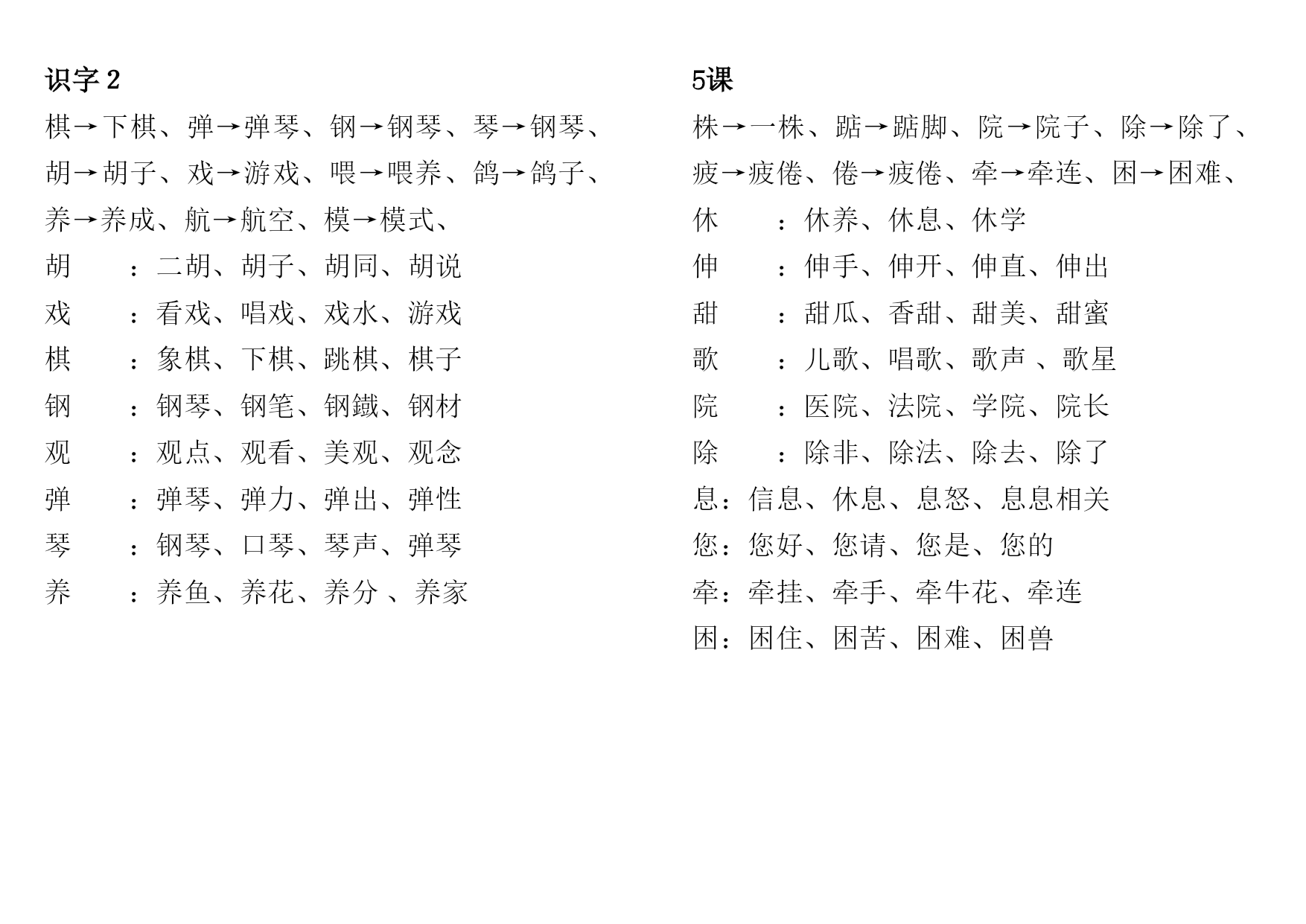 识字 2

棋→下棋、弹→弹琴、钢→钢琴、琴→钢琴、胡→胡子、戏→游戏、喂→喂养、鸽→鸽子、养→养成、航→航空、模→模式、

胡　：二胡、胡子、胡同、胡说

戏　：看戏、唱戏、戏水、游戏

棋　：象棋、下棋、跳棋、棋子

钢　：钢琴、钢笔、钢鐵、钢材

观　：观点、观看、美观、观念

弹　：弹琴、弹力、弹出、弹性

琴　：钢琴、口琴、琴声、弹琴

养　：养鱼、养花、养分 、养家

5课

株→一株、踮→踮脚、院→院子、除→除了、疲→疲倦、倦→疲倦、牵→牵连、困→困难、

休　：休养、休息、休学

伸　：伸手、伸开、伸直、伸出

甜　：甜瓜、香甜、甜美、甜蜜

歌　：儿歌、唱歌、歌声 、歌星

院　：医院、法院、学院、院长

除　：除非、除法、除去、除了

息：信息、休息、息怒、息息相关

您：您好、您请、您是、您的

牵：牵挂、牵手、牵牛花、牵连

困：困住、困苦、困难、困兽